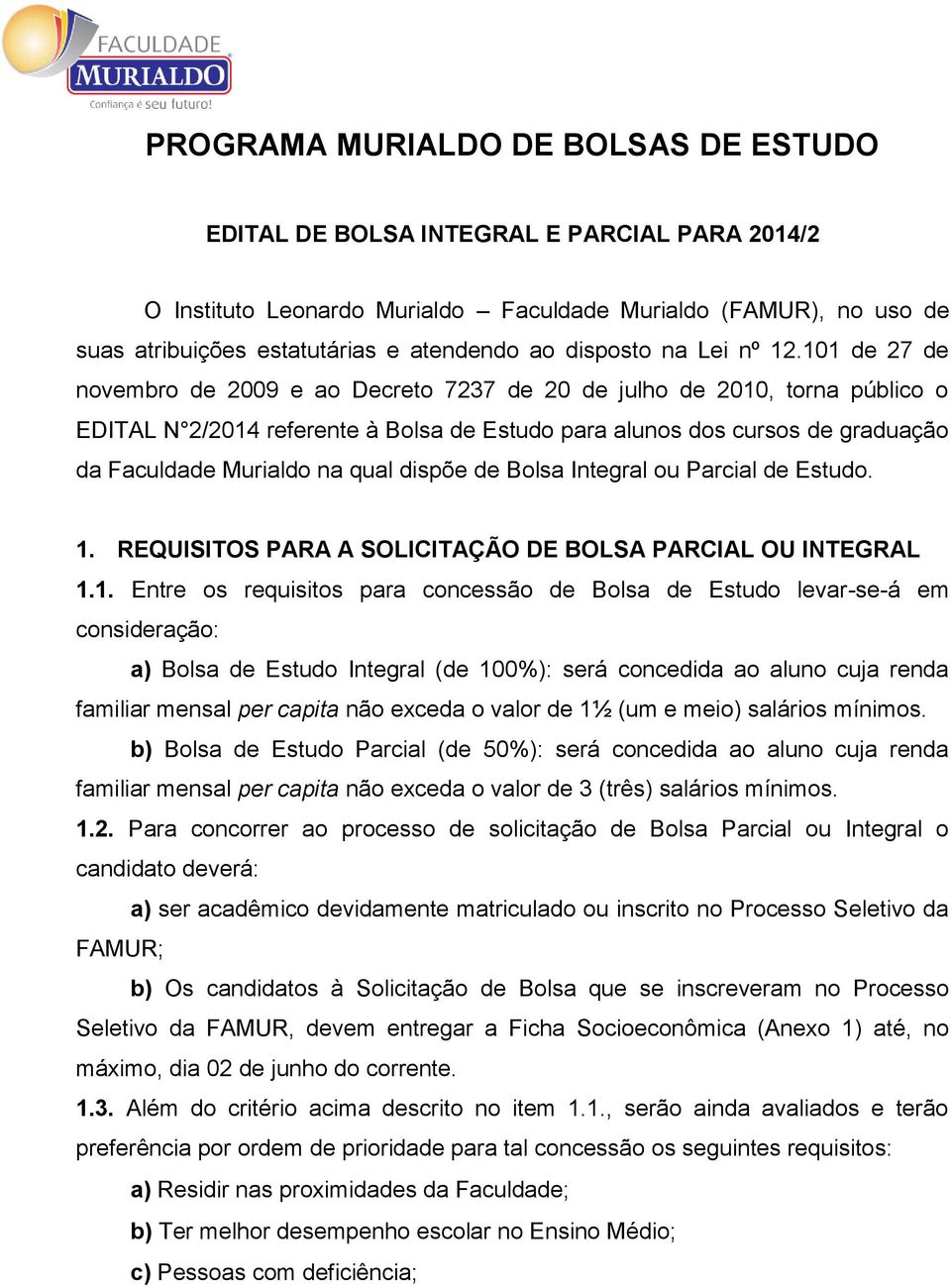 FACULDADE
MURIALDO
Confiança é seu futuro!

PROGRAMA MURIALDO DE BOLSAS DE ESTUDO

EDITAL DE BOLSA INTEGRAL E PARCIAL PARA 2014/2

O Instituto Leonardo Murialdo – Faculdade Murialdo (FAMUR), no uso de suas atribuições estatutárias e atendendo ao disposto na Lei nº 12.101 de 27 de novembro de 2009 e ao Decreto 7237 de 20 de julho de 2010, torna público o EDITAL N°2/2014 referente à Bolsa de Estudo para alunos dos cursos de graduação da Faculdade Murialdo na qual dispõe de Bolsa Integral ou Parcial de Estudo.

1. REQUISITOS PARA A SOLICITAÇÃO DE BOLSA PARCIAL OU INTEGRAL

1.1. Entre os requisitos para concessão de Bolsa de Estudo levar-se-á em consideração:

a) Bolsa de Estudo Integral (de 100%): será concedida ao aluno cuja renda familiar mensal per capita não exceda o valor de 1½ (um e meio) salários mínimos.

b) Bolsa de Estudo Parcial (de 50%): será concedida ao aluno cuja renda familiar mensal per capita não exceda o valor de 3 (três) salários mínimos.

1.2. Para concorrer ao processo de solicitação de Bolsa Parcial ou Integral o candidato deverá:

a) ser acadêmico devidamente matriculado ou inscrito no Processo Seletivo da FAMUR;

b) Os candidatos à Solicitação de Bolsa que se inscreveram no Processo Seletivo da FAMUR, devem entregar a Ficha Socioeconômica (Anexo 1) até, no máximo, dia 02 de junho do corrente.

1.3. Além do critério acima descrito no item 1.1., serão ainda avaliados e terão preferência por ordem de prioridade para tal concessão os seguintes requisitos:

a) Residir nas proximidades da Faculdade;

b) Ter melhor desempenho escolar no Ensino Médio;

c) Pessoas com deficiência;